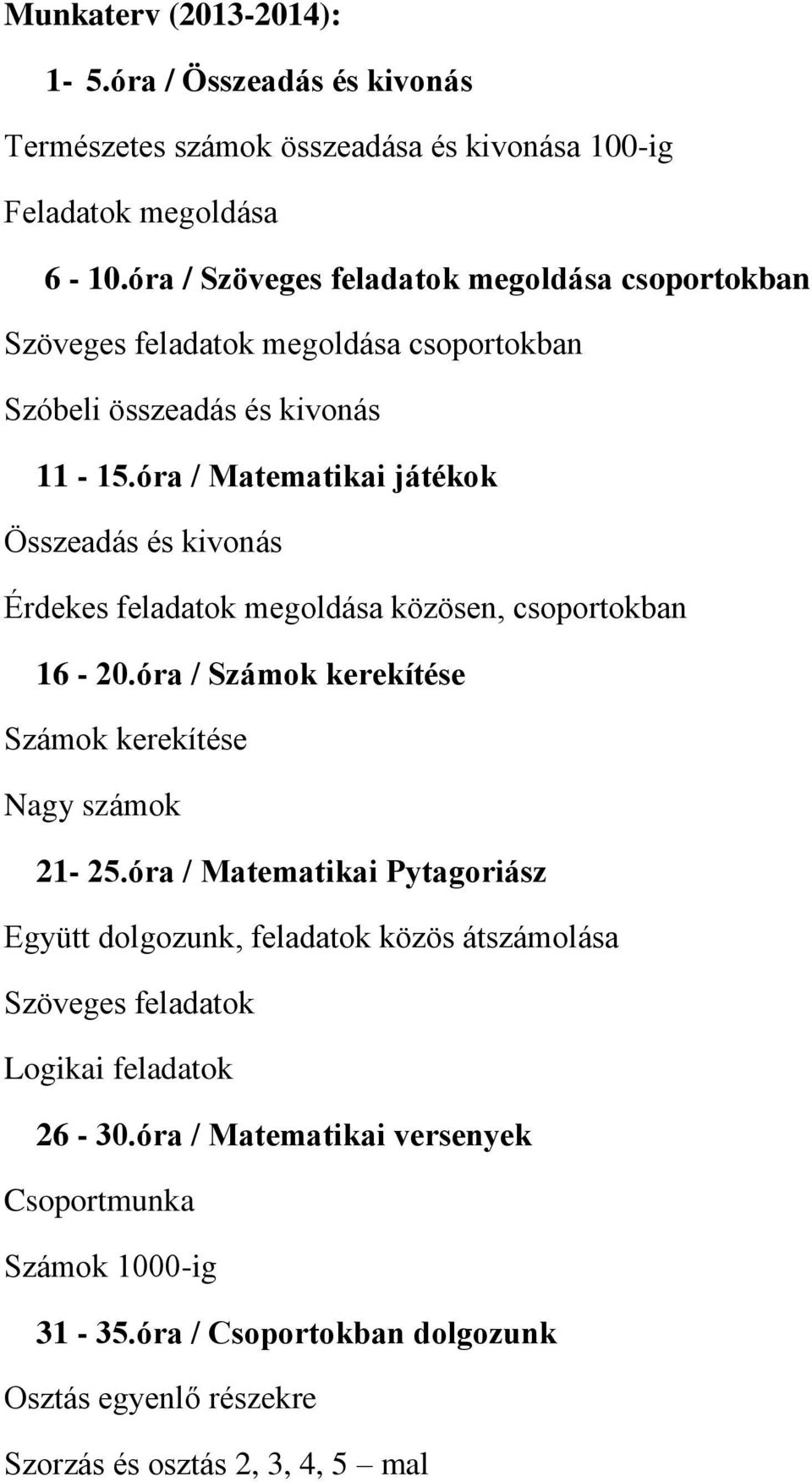 Munkaterv (2013-2014):

1- 5.óra / Összeadás és kivonás

Természetes számok összeadása és kivonása 100-ig

Feladatok megoldása

6 - 10.óra / Szöveges feladatok megoldása csoportokban

Szöveges feladatok megoldása csoportokban

Szóbeli összeadás és kivonás

11 - 15.óra / Matematikai játékok

Összeadás és kivonás

Érdekes feladatok megoldása közösen, csoportokban

16 - 20.óra / Számok kerekítése

Számok kerekítése

Nagy számok

21- 25.óra / Matematikai Pytagoriász

Együtt dolgozunk, feladatok közös átszámolása

Szöveges feladatok

Logikai feladatok

26 - 30.óra / Matematikai versenyek

Csoportmunka

Számok 1000-ig

31 - 35.óra / Csoportokban dolgozunk

Osztás egyenlő részekre

Szorzás és osztás 2, 3, 4, 5 – mal